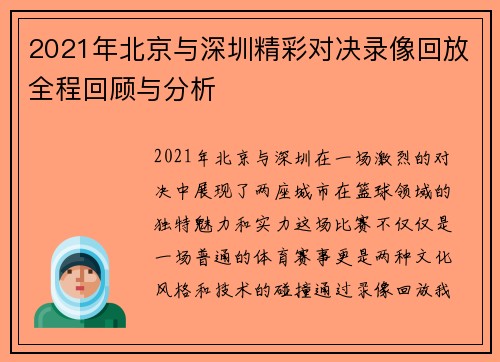 2021年北京与深圳精彩对决录像回放全程回顾与分析

2021年北京与深圳在一场激烈的对决中展现了两座城市在篮球领域的独特魅力和实力这场比赛不仅仅是一场普通的体育赛事更是两种文化风格和技术的碰撞通过录像回放我